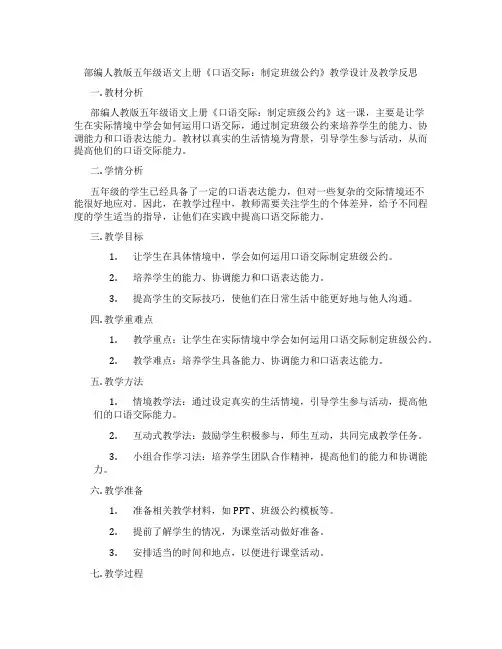 部编人教版五年级语文上册《口语交际：制定班级公约》教学设计及教学反思

一.教材分析

部编人教版五年级语文上册《口语交际：制定班级公约》这一课，主要是让学生在实际情境中学会如何运用口语交际，通过制定班级公约来培养学生的能力、协调能力和口语表达能力。教材以真实的生活情境为背景，引导学生参与活动，从而提高他们的口语交际能力。

二.学情分析

五年级的学生已经具备了一定的口语表达能力，但对一些复杂的交际情境还不能很好地应对。因此，在教学过程中，教师需要关注学生的个体差异，给予不同程度的学生适当的指导，让他们在实践中提高口语交际能力。

三.教学目标

1. 让学生在具体情境中，学会如何运用口语交际制定班级公约。

2. 培养学生的能力、协调能力和口语表达能力。

3. 提高学生的交际技巧，使他们在日常生活中能更好地与他人沟通。

四.教学重难点

1. 教学重点：让学生在实际情境中学会如何运用口语交际制定班级公约。

2. 教学难点：培养学生具备能力、协调能力和口语表达能力。

五.教学方法

1. 情境教学法：通过设定真实的生活情境，引导学生参与活动，提高他们的口语交际能力。

2. 互动式教学法：鼓励学生积极参与，师生互动，共同完成教学任务。

3. 小组合作学习法：培养学生团队合作精神，提高他们的能力和协调能力。

六.教学准备

1. 准备相关教学材料，如 PPT、班级公约模板等。

2. 提前了解学生的情况，为课堂活动做好准备。

3. 安排适当的时间和地点，以便进行课堂活动。

七.教学过程